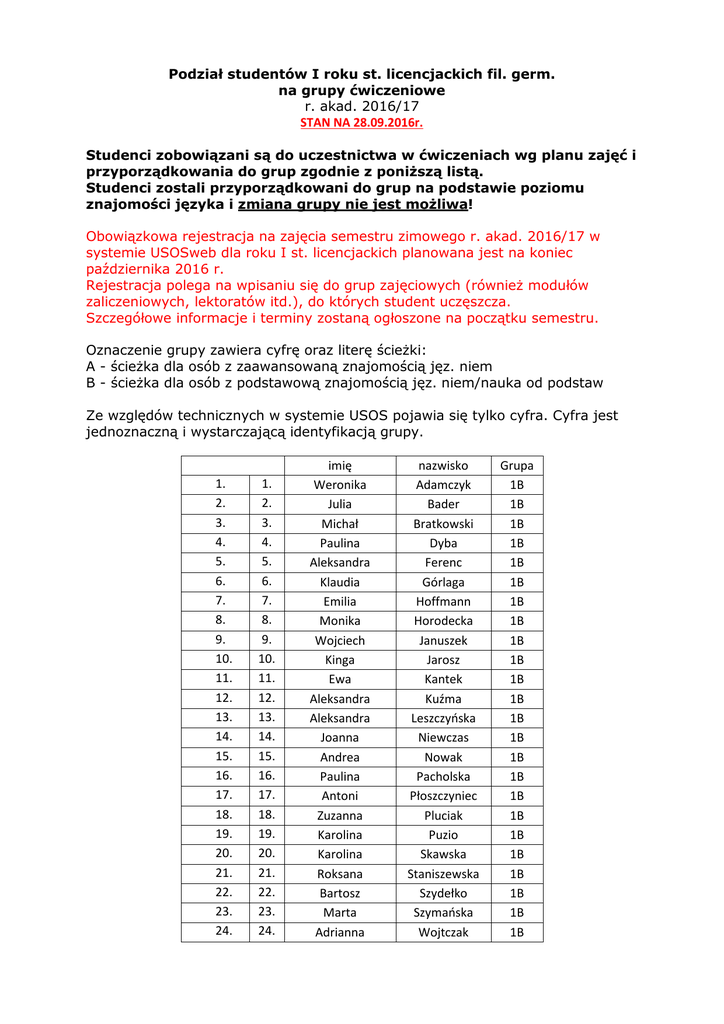 Podział studentów I roku st. licencjackich fil. germ.
na grupy ćwiczeniowe
r. akad. 2016/17
STAN NA 28.09.2016r.

Studenci zobowiązani są do uczestnictwa w ćwiczeniach wg planu zajęć i przyporządkowania do grup zgodnie z poniższą listą.
Studenci zostali przyporządkowani do grup na podstawie poziomu znajomości języka i zmiana grupy nie jest możliwa!

Obowiązkowa rejestracja na zajęcia semestru zimowego r. akad. 2016/17 w systemie USOSweb dla roku I st. licencjackich planowana jest na koniec października 2016 r.
Rejestracja polega na wpisaniu się do grup zajęciowych (również modułów zaliczeniowych, lektoratów itd.), do których student uczęszcza.
Szczegółowe informacje i terminy zostaną ogłoszone na początku semestru.

Oznaczenie grupy zawiera cyfrę oraz literę ścieżki:
A - ścieżka dla osób z zaawansowaną znajomością jęz. niem
B - ścieżka dla osób z podstawową znajomością jęz. niem/nauka od podstaw

Ze względów technicznych w systemie USOS pojawia się tylko cyfra. Cyfra jest jednoznaczną i wystarczającą identyfikacją grupy.

| | | imię | nazwisko | Grupa |
|---|---|---|---|---|
| 1. | 1. | Weronika | Adamczyk | 1B |
| 2. | 2. | Julia | Bader | 1B |
| 3. | 3. | Michał | Bratkowski | 1B |
| 4. | 4. | Paulina | Dyba | 1B |
| 5. | 5. | Aleksandra | Ferenc | 1B |
| 6. | 6. | Klaudia | Górlaga | 1B |
| 7. | 7. | Emilia | Hoffmann | 1B |
| 8. | 8. | Monika | Horodecka | 1B |
| 9. | 9. | Wojciech | Januszek | 1B |
| 10. | 10. | Kinga | Jarosz | 1B |
| 11. | 11. | Ewa | Kantek | 1B |
| 12. | 12. | Aleksandra | Kuźma | 1B |
| 13. | 13. | Aleksandra | Leszczyńska | 1B |
| 14. | 14. | Joanna | Niewczas | 1B |
| 15. | 15. | Andrea | Nowak | 1B |
| 16. | 16. | Paulina | Pacholska | 1B |
| 17. | 17. | Antoni | Płoszczyniec | 1B |
| 18. | 18. | Zuzanna | Pluciak | 1B |
| 19. | 19. | Karolina | Puzio | 1B |
| 20. | 20. | Karolina | Skawska | 1B |
| 21. | 21. | Roksana | Staniszewska | 1B |
| 22. | 22. | Bartosz | Szydełko | 1B |
| 23. | 23. | Marta | Szymańska | 1B |
| 24. | 24. | Adrianna | Wojtczak | 1B |